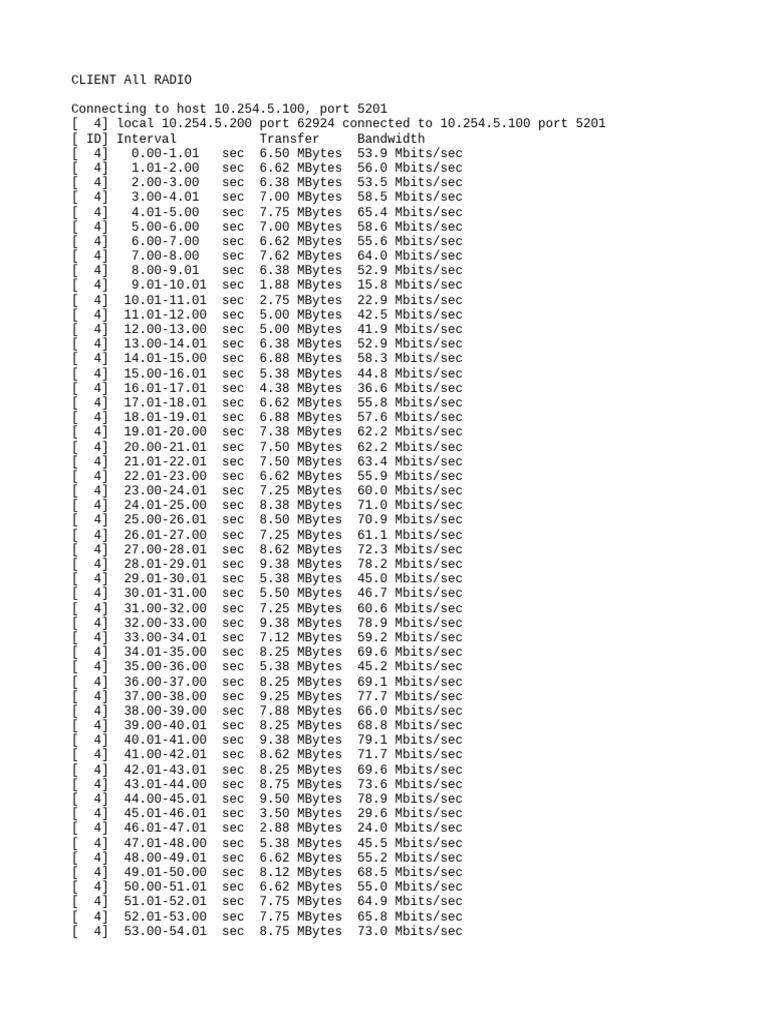 CLIENT All RADIO

Connecting to host 10.254.5.100, port 5201
[  4] local 10.254.5.200 port 62924 connected to 10.254.5.100 port 5201
[ ID] Interval           Transfer     Bandwidth
[  4]   0.00-1.01   sec  6.50 MBytes  53.9 Mbits/sec
[  4]   1.01-2.00   sec  6.62 MBytes  56.0 Mbits/sec
[  4]   2.00-3.00   sec  6.38 MBytes  53.5 Mbits/sec
[  4]   3.00-4.01   sec  7.00 MBytes  58.5 Mbits/sec
[  4]   4.01-5.00   sec  7.75 MBytes  65.4 Mbits/sec
[  4]   5.00-6.00   sec  7.00 MBytes  58.6 Mbits/sec
[  4]   6.00-7.00   sec  6.62 MBytes  55.6 Mbits/sec
[  4]   7.00-8.00   sec  7.62 MBytes  64.0 Mbits/sec
[  4]   8.00-9.01   sec  6.38 MBytes  52.9 Mbits/sec
[  4]   9.01-10.01  sec  1.88 MBytes  15.8 Mbits/sec
[  4]  10.01-11.01  sec  2.75 MBytes  22.9 Mbits/sec
[  4]  11.01-12.00  sec  5.00 MBytes  42.5 Mbits/sec
[  4]  12.00-13.00  sec  5.00 MBytes  41.9 Mbits/sec
[  4]  13.00-14.01  sec  6.38 MBytes  52.9 Mbits/sec
[  4]  14.01-15.00  sec  6.88 MBytes  58.3 Mbits/sec
[  4]  15.00-16.01  sec  5.38 MBytes  44.8 Mbits/sec
[  4]  16.01-17.01  sec  4.38 MBytes  36.6 Mbits/sec
[  4]  17.01-18.01  sec  6.62 MBytes  55.8 Mbits/sec
[  4]  18.01-19.01  sec  6.88 MBytes  57.6 Mbits/sec
[  4]  19.01-20.00  sec  7.38 MBytes  62.2 Mbits/sec
[  4]  20.00-21.01  sec  7.50 MBytes  62.2 Mbits/sec
[  4]  21.01-22.01  sec  7.50 MBytes  63.4 Mbits/sec
[  4]  22.01-23.00  sec  6.62 MBytes  55.9 Mbits/sec
[  4]  23.00-24.01  sec  7.25 MBytes  60.0 Mbits/sec
[  4]  24.01-25.00  sec  8.38 MBytes  71.0 Mbits/sec
[  4]  25.00-26.01  sec  8.50 MBytes  70.9 Mbits/sec
[  4]  26.01-27.00  sec  7.25 MBytes  61.1 Mbits/sec
[  4]  27.00-28.01  sec  8.62 MBytes  72.3 Mbits/sec
[  4]  28.01-29.01  sec  9.38 MBytes  78.2 Mbits/sec
[  4]  29.01-30.01  sec  5.38 MBytes  45.0 Mbits/sec
[  4]  30.01-31.00  sec  5.50 MBytes  46.7 Mbits/sec
[  4]  31.00-32.00  sec  7.25 MBytes  60.6 Mbits/sec
[  4]  32.00-33.00  sec  9.38 MBytes  78.9 Mbits/sec
[  4]  33.00-34.01  sec  7.12 MBytes  59.2 Mbits/sec
[  4]  34.01-35.00  sec  8.25 MBytes  69.6 Mbits/sec
[  4]  35.00-36.00  sec  5.38 MBytes  45.2 Mbits/sec
[  4]  36.00-37.00  sec  8.25 MBytes  69.1 Mbits/sec
[  4]  37.00-38.00  sec  9.25 MBytes  77.7 Mbits/sec
[  4]  38.00-39.00  sec  7.88 MBytes  66.0 Mbits/sec
[  4]  39.00-40.01  sec  8.25 MBytes  68.8 Mbits/sec
[  4]  40.01-41.00  sec  9.38 MBytes  79.1 Mbits/sec
[  4]  41.00-42.01  sec  8.62 MBytes  71.7 Mbits/sec
[  4]  42.01-43.01  sec  8.25 MBytes  69.6 Mbits/sec
[  4]  43.01-44.00  sec  8.75 MBytes  73.6 Mbits/sec
[  4]  44.00-45.01  sec  9.50 MBytes  78.9 Mbits/sec
[  4]  45.01-46.01  sec  3.50 MBytes  29.6 Mbits/sec
[  4]  46.01-47.01  sec  2.88 MBytes  24.0 Mbits/sec
[  4]  47.01-48.00  sec  5.38 MBytes  45.5 Mbits/sec
[  4]  48.00-49.01  sec  6.62 MBytes  55.2 Mbits/sec
[  4]  49.01-50.00  sec  8.12 MBytes  68.5 Mbits/sec
[  4]  50.00-51.01  sec  6.62 MBytes  55.0 Mbits/sec
[  4]  51.01-52.01  sec  7.75 MBytes  64.9 Mbits/sec
[  4]  52.01-53.00  sec  7.75 MBytes  65.8 Mbits/sec
[  4]  53.00-54.01  sec  8.75 MBytes  73.0 Mbits/sec